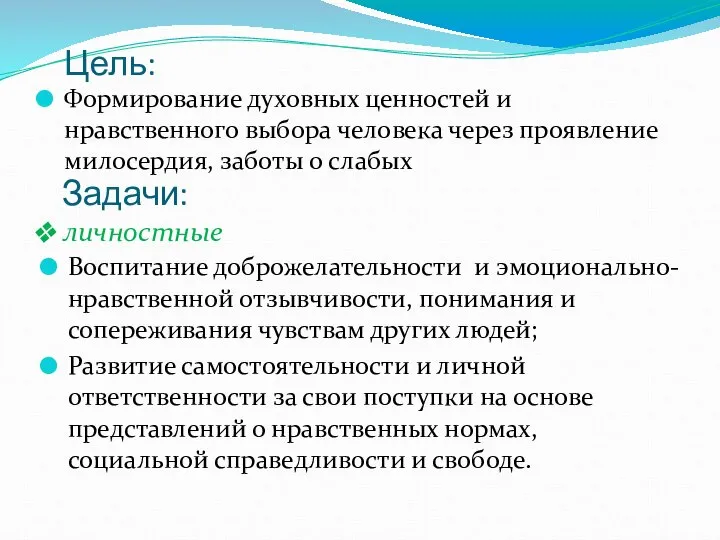 Цель:

Формирование духовных ценностей и нравственного выбора человека через проявление милосердия, заботы о слабых

Задачи:

личностные

Воспитание доброжелательности и эмоционально-нравственной отзывчивости, понимания и сопереживания чувствам других людей;

Развитие самостоятельности и личной ответственности за свои поступки на основе представлений о нравственных нормах, социальной справедливости и свободе.